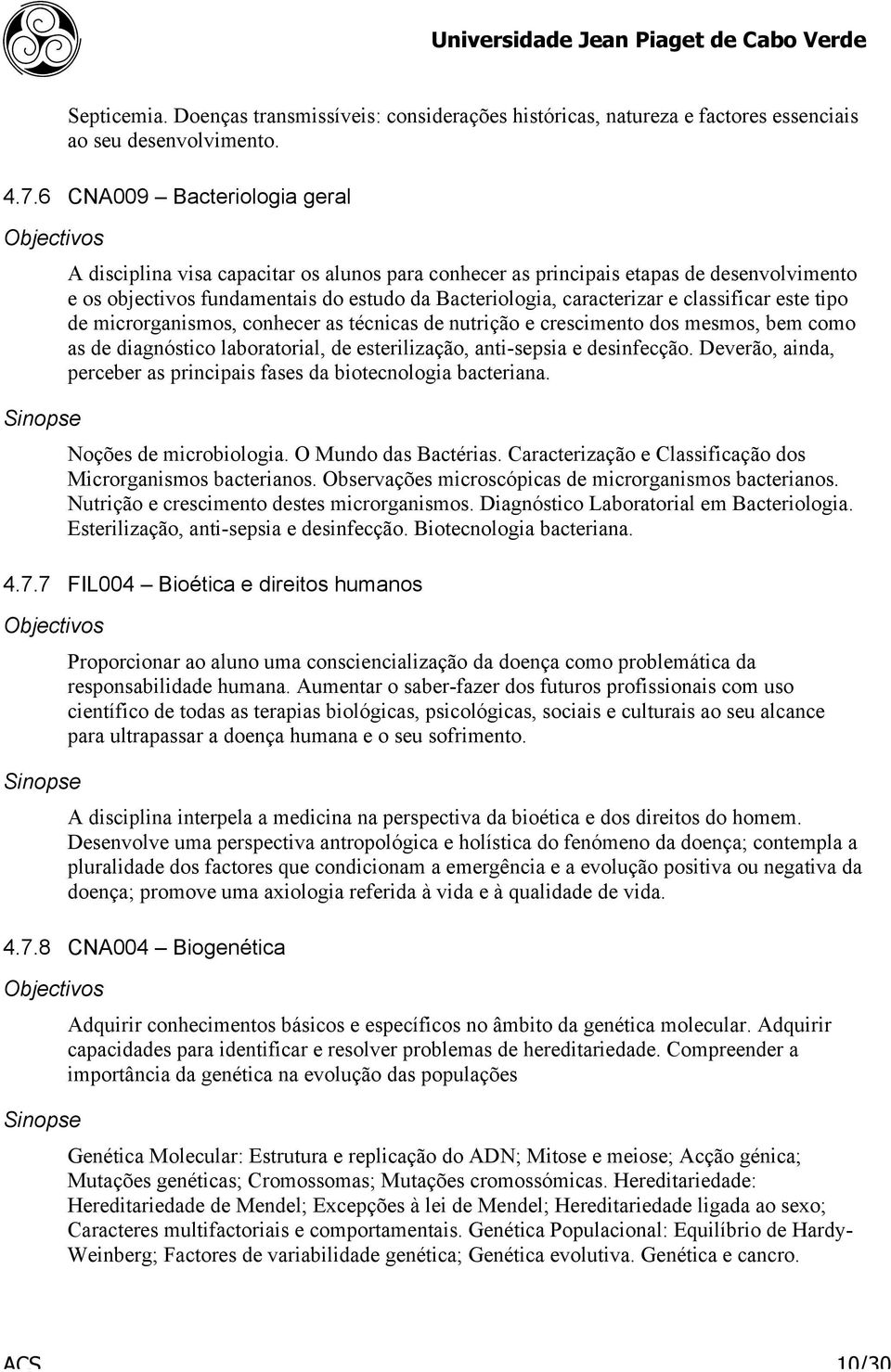 Universidade Jean Piaget de Cabo Verde

Septicemia. Doenças transmissíveis: considerações históricas, natureza e factores essenciais ao seu desenvolvimento.

4.7.6 CNA009 – Bacteriologia geral

Objectivos

A disciplina visa capacitar os alunos para conhecer as principais etapas de desenvolvimento e os objectivos fundamentais do estudo da Bacteriologia, caracterizar e classificar este tipo de microrganismos, conhecer as técnicas de nutrição e crescimento dos mesmos, bem como as de diagnóstico laboratorial, de esterilização, anti-sepsia e desinfecção. Deverão, ainda, perceber as principais fases da biotecnologia bacteriana.

Sinopse

Noções de microbiologia. O Mundo das Bactérias. Caracterização e Classificação dos Microrganismos bacterianos. Observações microscópicas de microrganismos bacterianos. Nutrição e crescimento destes microrganismos. Diagnóstico Laboratorial em Bacteriologia. Esterilização, anti-sepsia e desinfecção. Biotecnologia bacteriana.

4.7.7 FIL004 – Bioética e direitos humanos

Objectivos

Proporcionar ao aluno uma consciencialização da doença como problemática da responsabilidade humana. Aumentar o saber-fazer dos futuros profissionais com uso científico de todas as terapias biológicas, psicológicas, sociais e culturais ao seu alcance para ultrapassar a doença humana e o seu sofrimento.

Sinopse

A disciplina interpela a medicina na perspectiva da bioética e dos direitos do homem. Desenvolve uma perspectiva antropológica e holística do fenómeno da doença; contempla a pluralidade dos factores que condicionam a emergência e a evolução positiva ou negativa da doença; promove uma axiologia referida à vida e à qualidade de vida.

4.7.8 CNA004 – Biogenética

Objectivos

Adquirir conhecimentos básicos e específicos no âmbito da genética molecular. Adquirir capacidades para identificar e resolver problemas de hereditariedade. Compreender a importância da genética na evolução das populações

Sinopse

Genética Molecular: Estrutura e replicação do ADN; Mitose e meiose; Acção génica; Mutações genéticas; Cromossomas; Mutações cromossómicas. Hereditariedade: Hereditariedade de Mendel; Excepções à lei de Mendel; Hereditariedade ligada ao sexo; Caracteres multifactoriais e comportamentais. Genética Populacional: Equilíbrio de Hardy-Weinberg; Factores de variabilidade genética; Genética evolutiva. Genética e cancro.

ACS 10/30